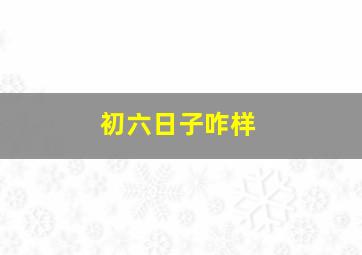 初六日子咋样